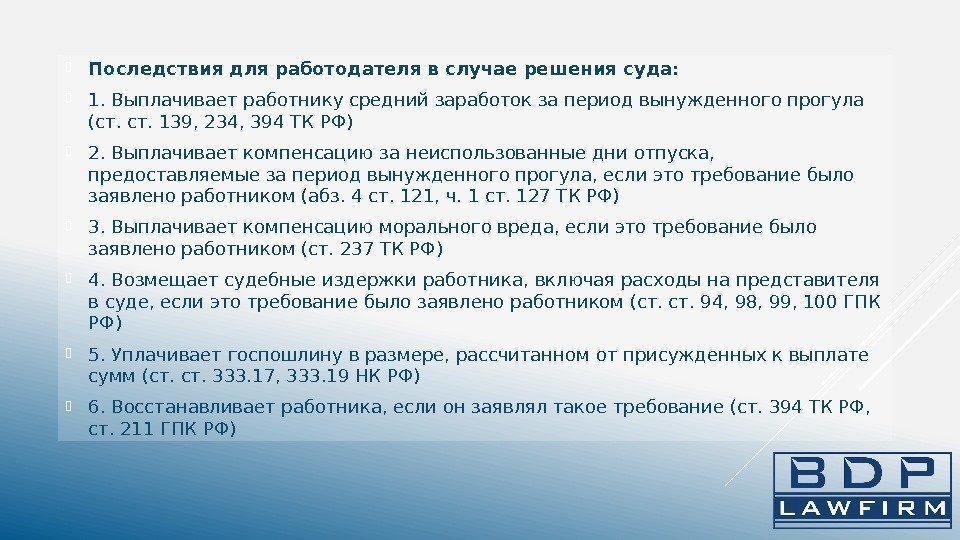 Последствия для работодателя в случае решения суда:

1. Выплачивает работнику средний заработок за период вынужденного прогула (ст. ст. 139, 234, 394 ТК РФ)

2. Выплачивает компенсацию за неиспользованные дни отпуска, предоставляемые за период вынужденного прогула, если это требование было заявлено работником (абз. 4 ст. 121, ч. 1 ст. 127 ТК РФ)

3. Выплачивает компенсацию морального вреда, если это требование было заявлено работником (ст. 237 ТК РФ)

4. Возмещает судебные издержки работника, включая расходы на представителя в суде, если это требование было заявлено работником (ст. ст. 94, 98, 99, 100 ГПК РФ)

5. Уплачивает госпошлину в размере, рассчитанном от присужденных к выплате сумм (ст. ст. 333.17, 333.19 НК РФ)

6. Восстанавливает работника, если он заявлял такое требование (ст. 394 ТК РФ, ст. 211 ГПК РФ)

BDP
LAWFIRM